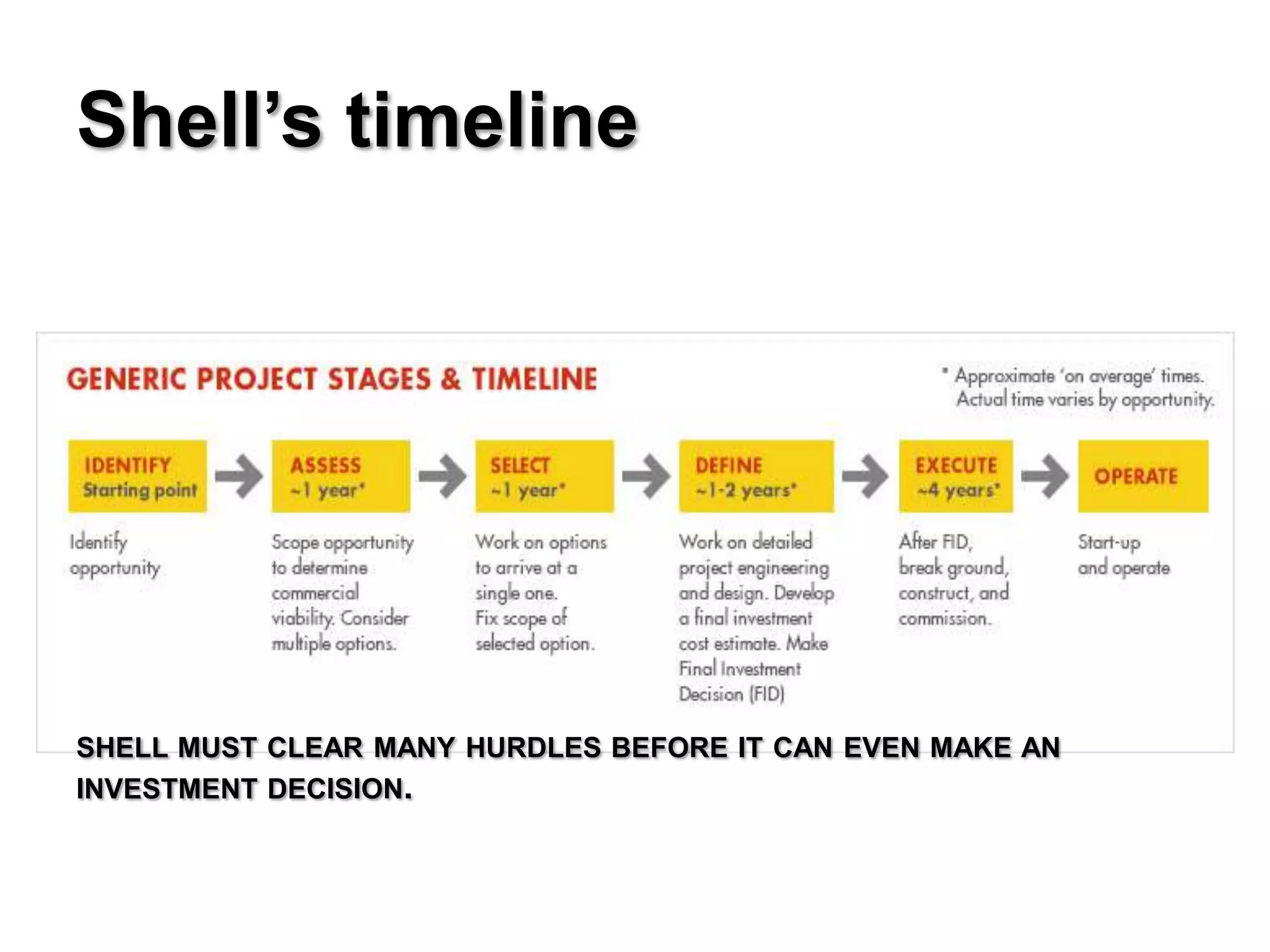 Shell's timeline

GENERIC PROJECT STAGES & TIMELINE

* Approximate 'on average' times. Actual time varies by opportunity.

IDENTIFY
Starting point

Identify opportunity

ASSESS
~1 year*

Scope opportunity to determine commercial viability. Consider multiple options.

SELECT
~1 year*

Work on options to arrive at a single one. Fix scope of selected option.

DEFINE
~1-2 years*

Work on detailed project engineering and design. Develop a final investment cost estimate. Make Final Investment Decision (FID)

EXECUTE
~4 years*

After FID, break ground, construct, and commission.

OPERATE

Start-up and operate

SHELL MUST CLEAR MANY HURDLES BEFORE IT CAN EVEN MAKE AN INVESTMENT DECISION.